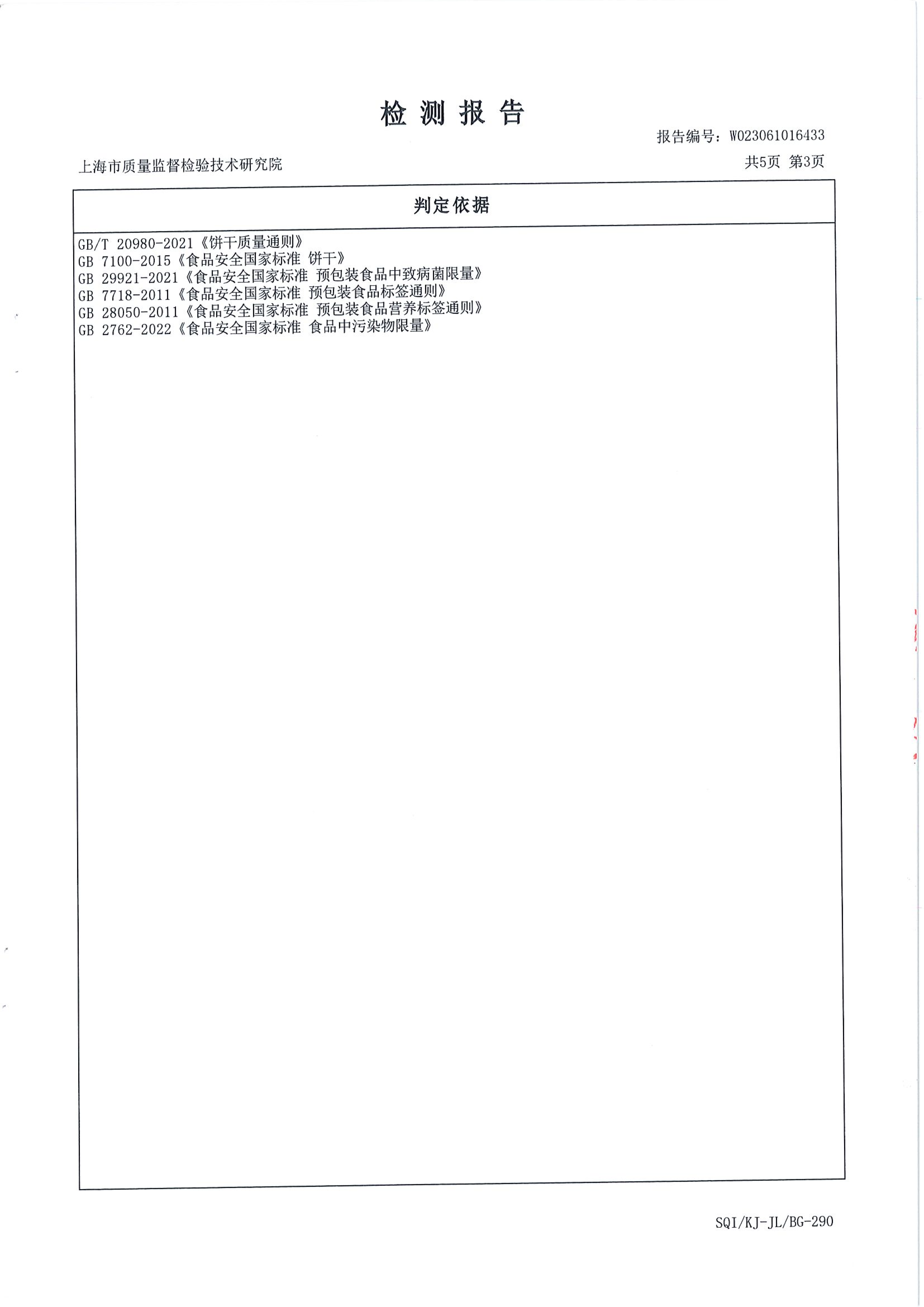 检测报告

报告编号：W023061016433

上海市质量监督检验技术研究院

共5页 第3页

判定依据

GB/T 20980-2021《饼干质量通则》
GB 7100-2015《食品安全国家标准 饼干》
GB 29921-2021《食品安全国家标准 预包装食品中致病菌限量》
GB 7718-2011《食品安全国家标准 预包装食品标签通则》
GB 28050-2011《食品安全国家标准 预包装食品营养标签通则》
GB 2762-2022《食品安全国家标准 食品中污染物限量》

SQI/KJ-JL/BG-290